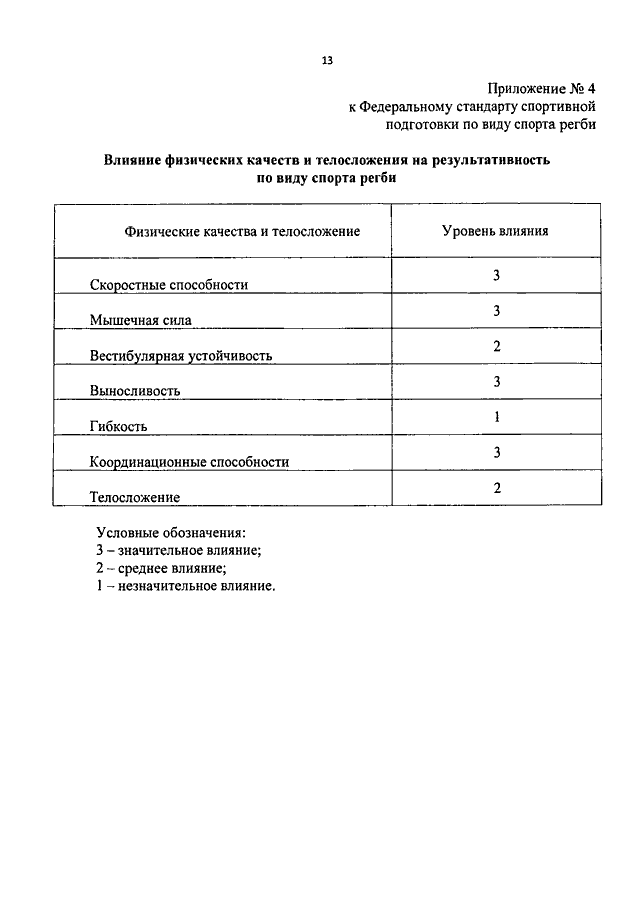 13

Приложение № 4
к Федеральному стандарту спортивной подготовки по виду спорта регби

Влияние физических качеств и телосложения на результативность по виду спорта регби

| Физические качества и телосложение | Уровень влияния |
|---|---|
| Скоростные способности | 3 |
| Мышечная сила | 3 |
| Вестибулярная устойчивость | 2 |
| Выносливость | 3 |
| Гибкость | 1 |
| Координационные способности | 3 |
| Телосложение | 2 |

Условные обозначения:
3 – значительное влияние;
2 – среднее влияние;
1 – незначительное влияние.